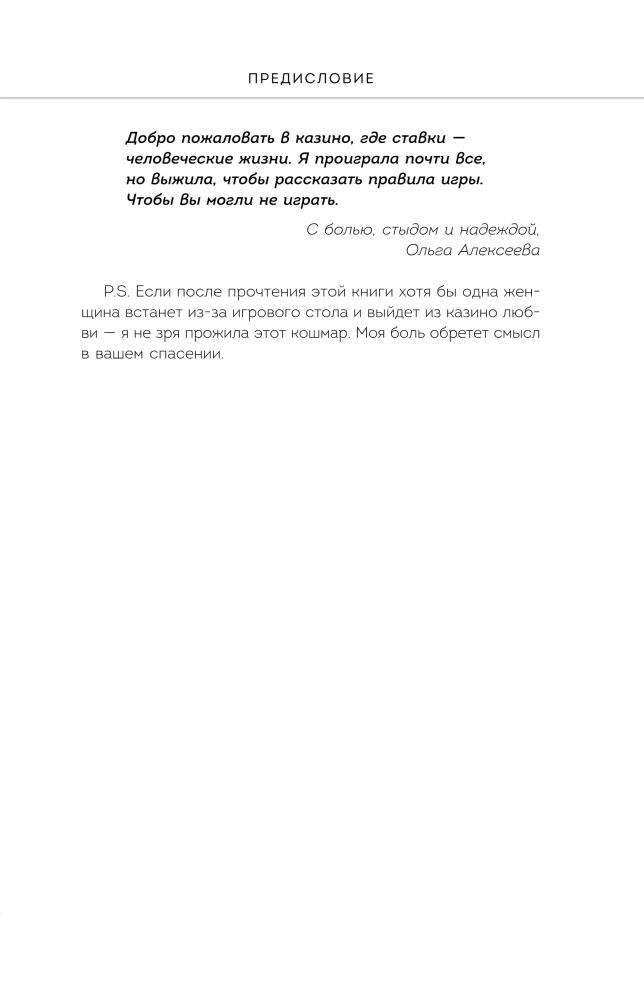 ПРЕДИСЛОВИЕ

Добро пожаловать в казино, где ставки — человеческие жизни. Я проиграла почти все, но выжила, чтобы рассказать правила игры. Чтобы вы могли не играть.

С болью, стыдом и надеждой,
Ольга Алексеева

P.S. Если после прочтения этой книги хотя бы одна женщина встанет из-за игрового стола и выйдет из казино любви — я не зря прожила этот кошмар. Моя боль обретет смысл в вашем спасении.